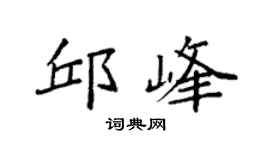 邱峰

词典网